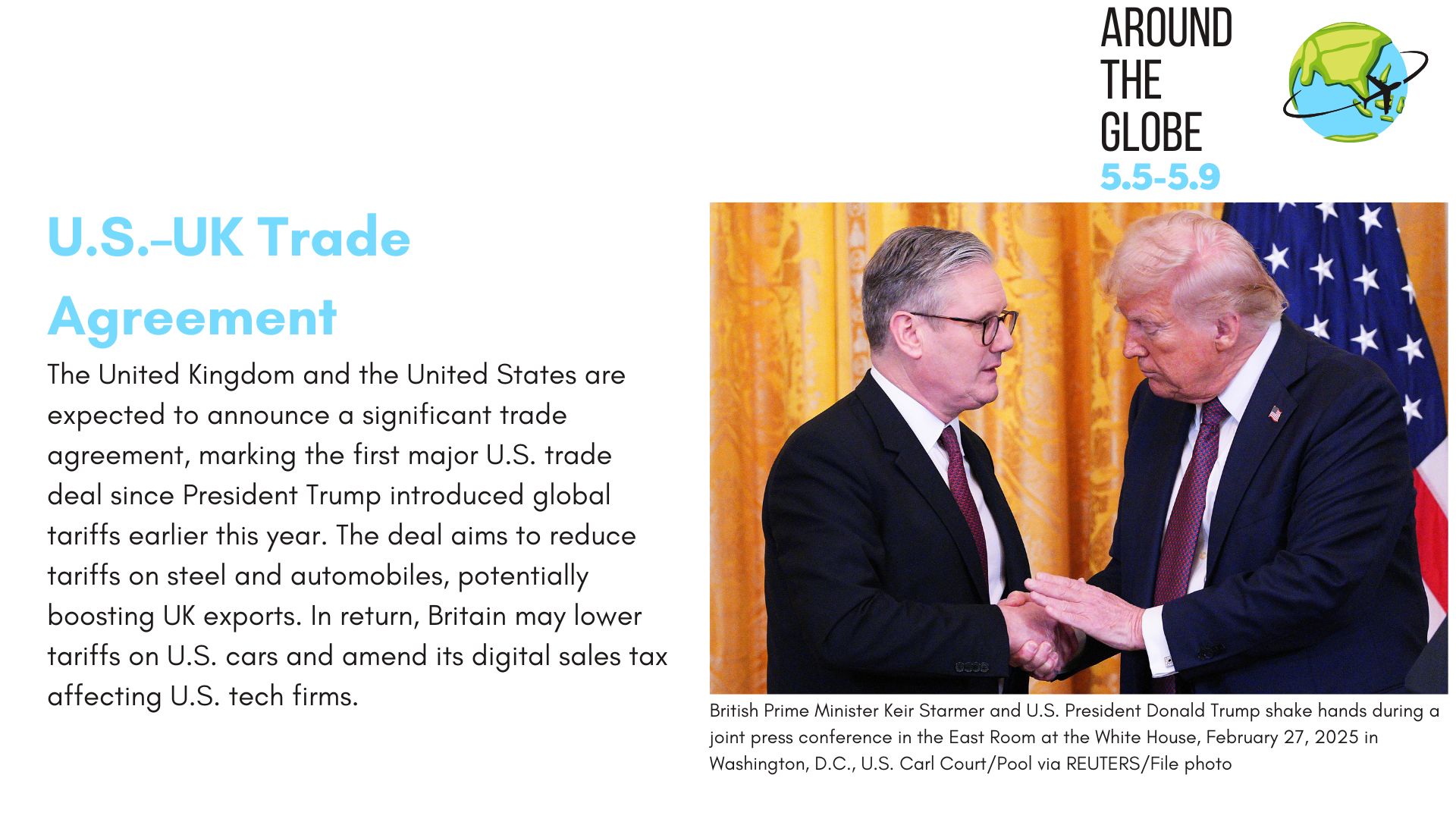 AROUND THE GLOBE
5.5-5.9

U.S.–UK Trade Agreement

The United Kingdom and the United States are expected to announce a significant trade agreement, marking the first major U.S. trade deal since President Trump introduced global tariffs earlier this year. The deal aims to reduce tariffs on steel and automobiles, potentially boosting UK exports. In return, Britain may lower tariffs on U.S. cars and amend its digital sales tax affecting U.S. tech firms.

British Prime Minister Keir Starmer and U.S. President Donald Trump shake hands during a joint press conference in the East Room at the White House, February 27, 2025 in Washington, D.C., U.S. Carl Court/Pool via REUTERS/File photo